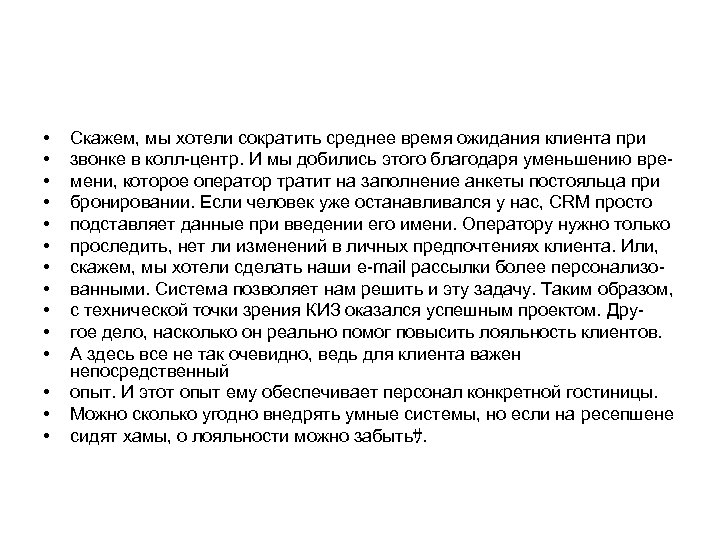 • Скажем, мы хотели сократить среднее время ожидания клиента при
• звонке в колл-центр. И мы добились этого благодаря уменьшению вре-
• мени, которое оператор тратит на заполнение анкеты постояльца при
• бронировании. Если человек уже останавливался у нас, CRM просто
• подставляет данные при введении его имени. Оператору нужно только
• проследить, нет ли изменений в личных предпочтениях клиента. Или,
• скажем, мы хотели сделать наши e-mail рассылки более персонализо-
• ванными. Система позволяет нам решить и эту задачу. Таким образом,
• с технической точки зрения КИЗ оказался успешным проектом. Дру-
• гое дело, насколько он реально помог повысить лояльность клиентов.
• А здесь все не так очевидно, ведь для клиента важен непосредственный
• опыт. И этот опыт ему обеспечивает персонал конкретной гостиницы.
• Можно сколько угодно внедрять умные системы, но если на ресепшене
• сидят хамы, о лояльности можно забыть».